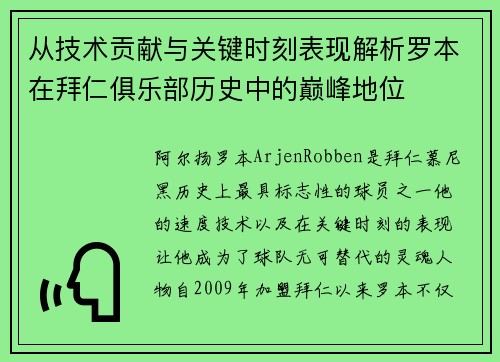 从技术贡献与关键时刻表现解析罗本在拜仁俱乐部历史中的巅峰地位

阿尔扬罗本ArjenRobben是拜仁慕尼黑历史上最具标志性的球员之一他的速度技术以及在关键时刻的表现让他成为了球队无可替代的灵魂人物自2009年加盟拜仁以来罗本不仅